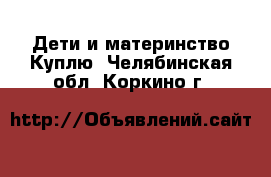 Дети и материнство Куплю  Челябинская обл  Коркино г

http://Объявлений.сайт